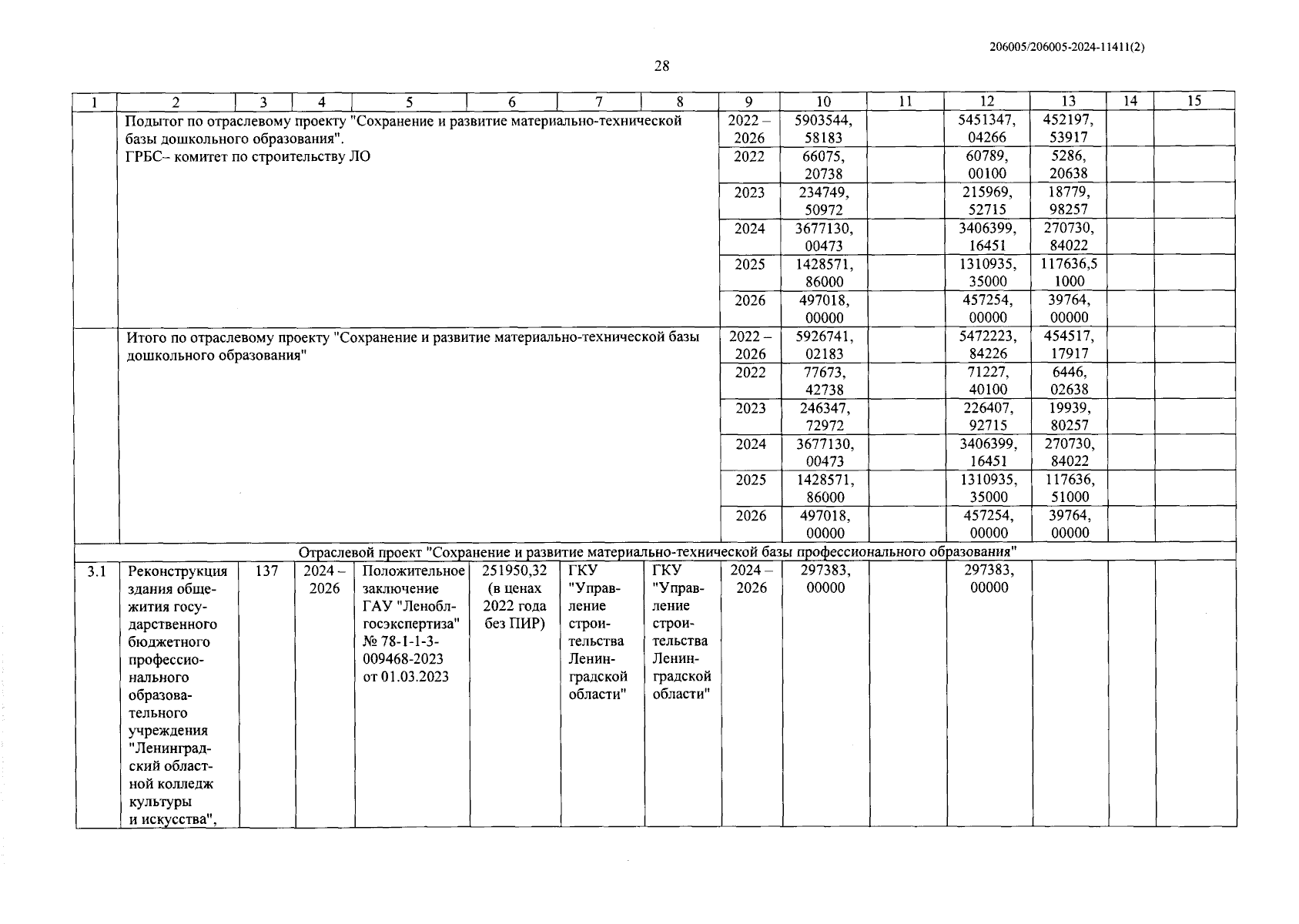 206005/206005-2024-11411(2)

28

| 1 | 2 | 3 | 4 | 5 | 6 | 7 | 8 | 9 | 10 | 11 | 12 | 13 | 14 | 15 |
|---|---|---|---|---|---|---|---|---|---|---|---|---|---|---|
| | Подытог по отраслевому проекту "Сохранение и развитие материально-технической базы дошкольного образования". ГРБС– комитет по строительству ЛО | | | | | | | 2022 – 2026 | 5903544, 58183 | | 5451347, 04266 | 452197, 53917 | | |
| | | | | | | | | 2022 | 66075, 20738 | | 60789, 00100 | 5286, 20638 | | |
| | | | | | | | | 2023 | 234749, 50972 | | 215969, 52715 | 18779, 98257 | | |
| | | | | | | | | 2024 | 3677130, 00473 | | 3406399, 16451 | 270730, 84022 | | |
| | | | | | | | | 2025 | 1428571, 86000 | | 1310935, 35000 | 117636,5 1000 | | |
| | | | | | | | | 2026 | 497018, 00000 | | 457254, 00000 | 39764, 00000 | | |
| | Итого по отраслевому проекту "Сохранение и развитие материально-технической базы дошкольного образования" | | | | | | | 2022 – 2026 | 5926741, 02183 | | 5472223, 84226 | 454517, 17917 | | |
| | | | | | | | | 2022 | 77673, 42738 | | 71227, 40100 | 6446, 02638 | | |
| | | | | | | | | 2023 | 246347, 72972 | | 226407, 92715 | 19939, 80257 | | |
| | | | | | | | | 2024 | 3677130, 00473 | | 3406399, 16451 | 270730, 84022 | | |
| | | | | | | | | 2025 | 1428571, 86000 | | 1310935, 35000 | 117636, 51000 | | |
| | | | | | | | | 2026 | 497018, 00000 | | 457254, 00000 | 39764, 00000 | | |
| Отраслевой проект "Сохранение и развитие материально-технической базы профессионального образования" | | | | | | | | | | | | | | |
| 3.1 | Реконструкция здания общежития государственного бюджетного профессионального образовательного учреждения "Ленинградский областной колледж культуры и искусства", | 137 | 2024 – 2026 | Положительное заключение ГАУ "Леноблгосэкспертиза" № 78-1-1-3-009468-2023 от 01.03.2023 | 251950,32 (в ценах 2022 года без ПИР) | ГКУ "Управление строительства Ленинградской области" | ГКУ "Управление строительства Ленинградской области" | 2024 – 2026 | 297383, 00000 | | 297383, 00000 | | | |